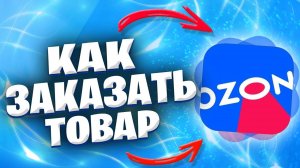 КАК ЗАКАЗАТЬ ТОВАР

OZON